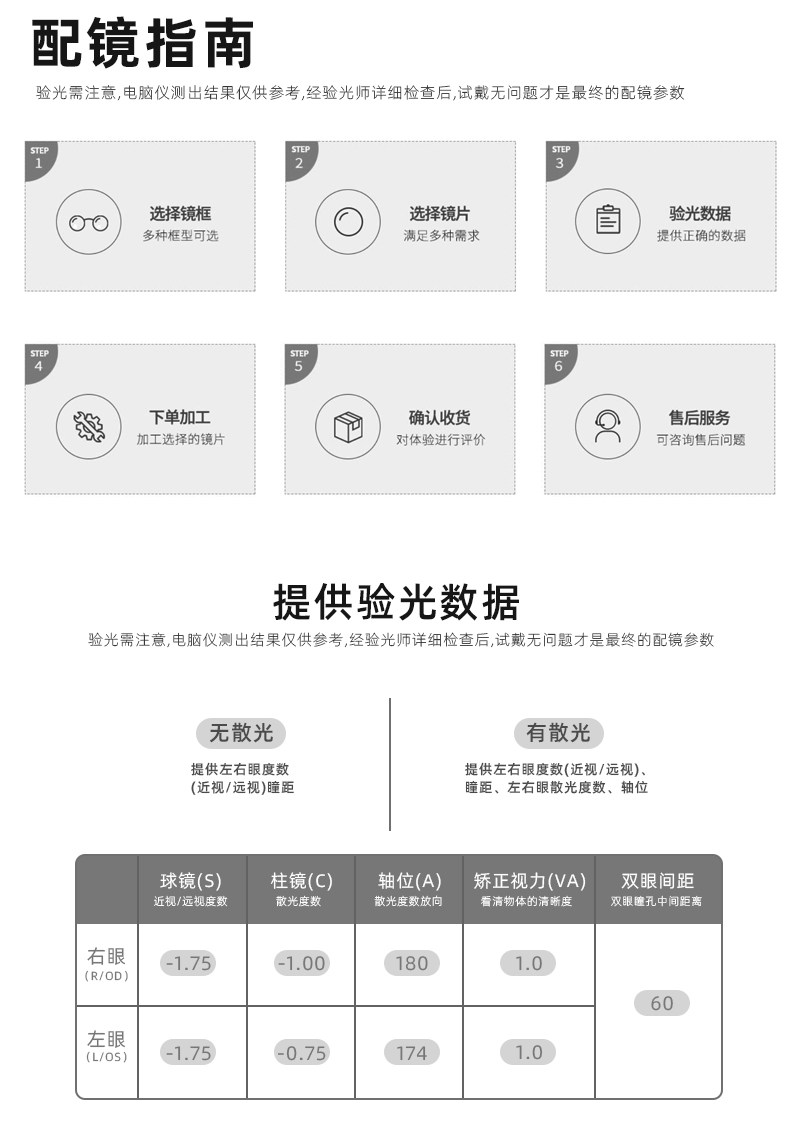 配镜指南

验光需注意,电脑仪测出结果仅供参考,经验光师详细检查后,试戴无问题才是最终的配镜参数

STEP
1
选择镜框
多种框型可选

STEP
2
选择镜片
满足多种需求

STEP
3
验光数据
提供正确的数据

STEP
4
下单加工
加工选择的镜片

STEP
5
确认收货
对体验进行评价

STEP
6
售后服务
可咨询售后问题

提供验光数据

验光需注意,电脑仪测出结果仅供参考,经验光师详细检查后,试戴无问题才是最终的配镜参数

无散光
提供左右眼度数
(近视/远视)瞳距

有散光
提供左右眼度数(近视/远视)、
瞳距、左右眼散光度数、轴位

|  | 球镜(S) 近视/远视度数 | 柱镜(C) 散光度数 | 轴位(A) 散光度数放向 | 矫正视力(VA) 看清物体的清晰度 | 双眼间距 双眼瞳孔中间距离 |
|---|---|---|---|---|---|
| 右眼 (R/OD) | -1.75 | -1.00 | 180 | 1.0 | 60 |
| 左眼 (L/OS) | -1.75 | -0.75 | 174 | 1.0 |  |